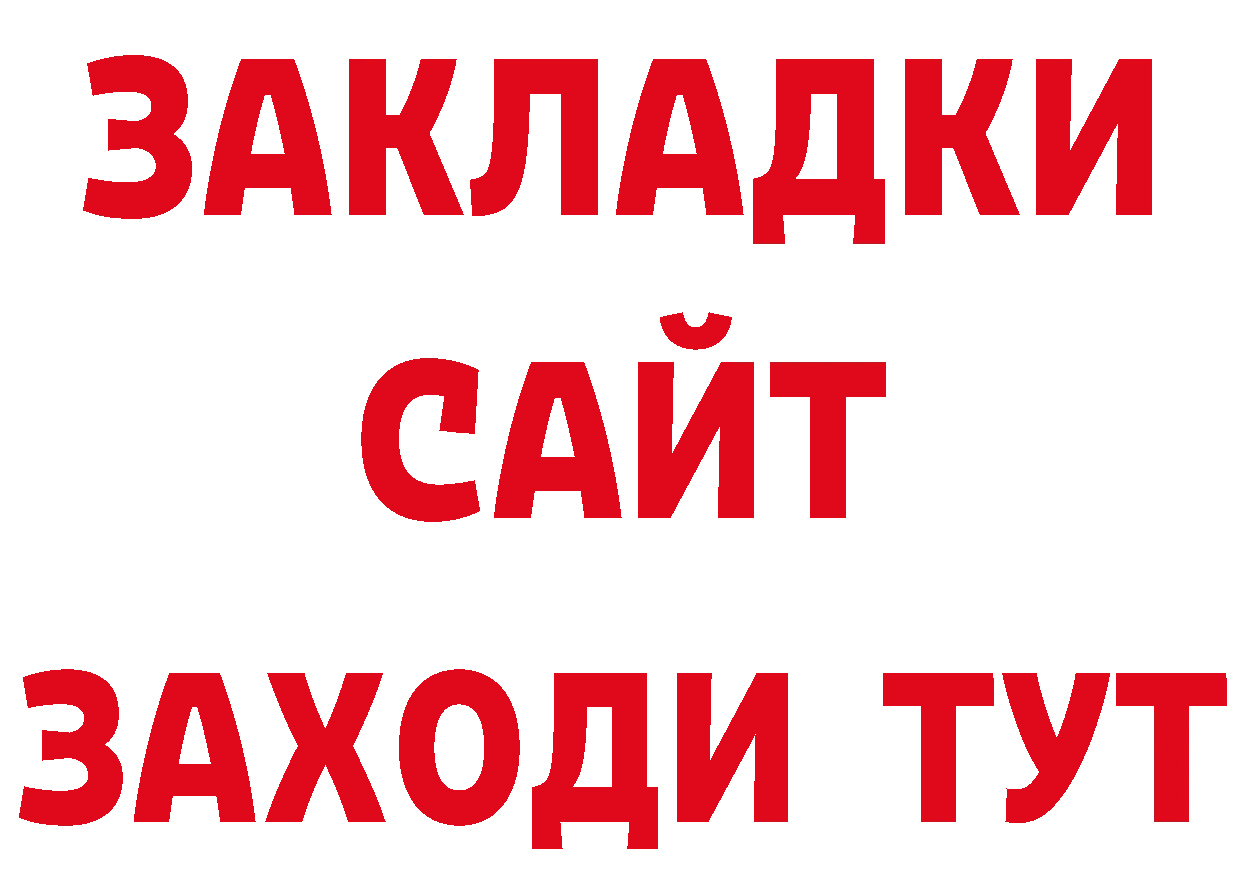 ЗАКЛАДКИ
САЙТ
ЗАХОДИ ТУТ